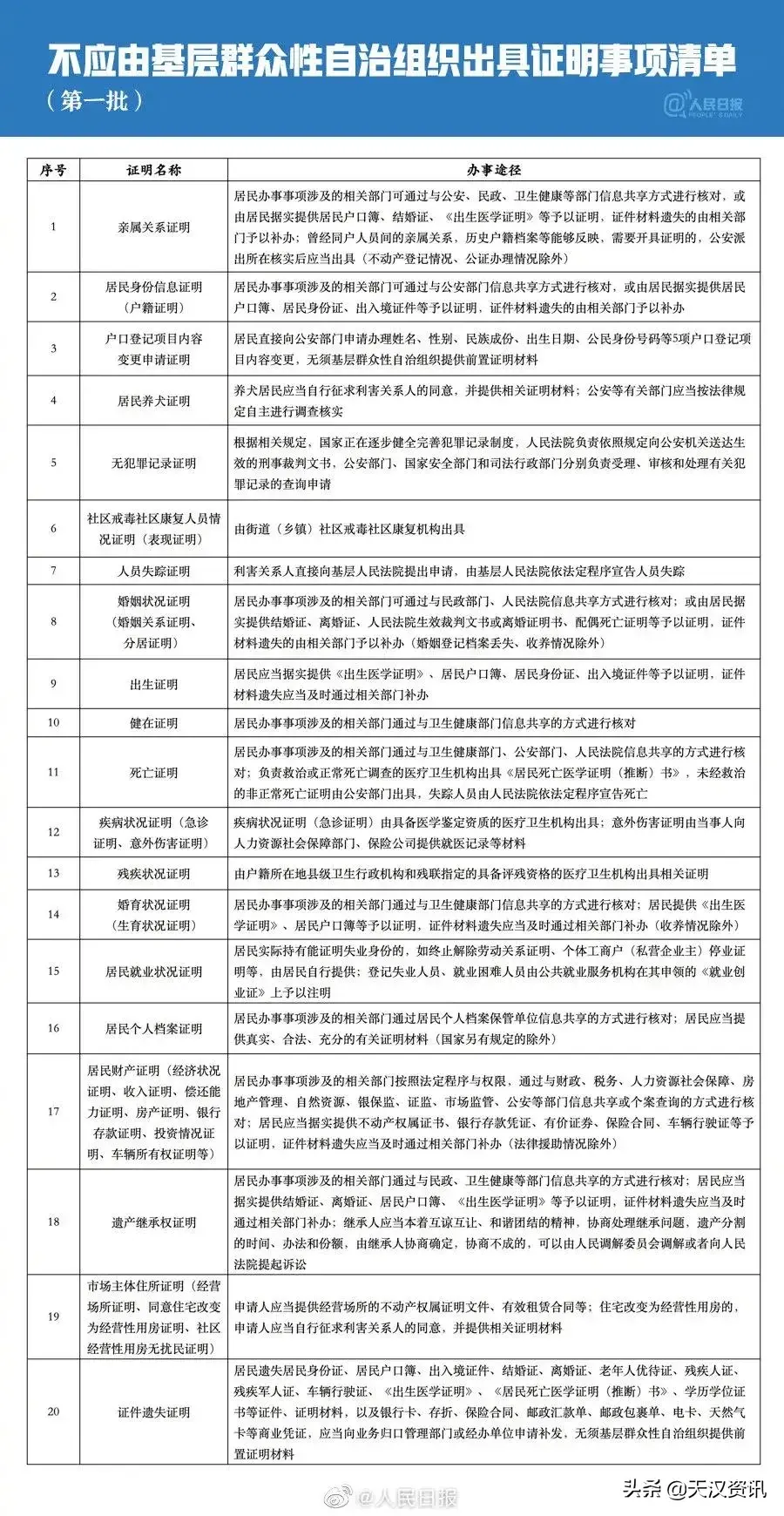 不应由基层群众性自治组织出具证明事项清单
（第一批）

@人民日报 PEOPLE'S DAILY

| 序号 | 证明名称 | 办事途径 |
|---|---|---|
| 1 | 亲属关系证明 | 居民办事事项涉及的相关部门可通过与公安、民政、卫生健康等部门信息共享方式进行核对，或由居民据实提供居民户口簿、结婚证、《出生医学证明》等予以证明，证件材料遗失的由相关部门予以补办；曾经同户人员间的亲属关系，历史户籍档案等能够反映、需要开具证明的，公安派出所在核实后应当出具（不动产登记情况、公证办理情况除外） |
| 2 | 居民身份信息证明（户籍证明） | 居民办事事项涉及的相关部门可通过与公安部门信息共享方式进行核对，或由居民据实提供居民户口簿、居民身份证、出入境证件等予以证明，证件材料遗失的由相关部门予以补办 |
| 3 | 户口登记项目内容变更申请证明 | 居民直接向公安部门申请办理姓名、性别、民族成份、出生日期、公民身份号码等5项户口登记项目内容变更，无须基层群众性自治组织提供前置证明材料 |
| 4 | 居民养犬证明 | 养犬居民应当自行征求利害关系人的同意，并提供相关证明材料；公安等有关部门应当按法律规定自主进行调查核实 |
| 5 | 无犯罪记录证明 | 根据相关规定，国家正在逐步健全完善犯罪记录制度，人民法院负责依照规定向公安机关送达生效的刑事裁判文书，公安部门、国家安全部门和司法行政部门分别负责受理、审核和处理有关犯罪记录的查询申请 |
| 6 | 社区戒毒社区康复人员情况证明（表现证明） | 由街道（乡镇）社区戒毒社区康复机构出具 |
| 7 | 人员失踪证明 | 利害关系人直接向基层人民法院提出申请，由基层人民法院依法定程序宣告人员失踪 |
| 8 | 婚姻状况证明（婚姻关系证明、分居证明） | 居民办事事项涉及的相关部门可通过与民政部门、人民法院信息共享方式进行核对；或由居民据实提供结婚证、离婚证、人民法院生效裁判文书或离婚证明书、配偶死亡证明等予以证明，证件材料遗失的由相关部门予以补办（婚姻登记档案丢失、收养情况除外） |
| 9 | 出生证明 | 居民应当据实提供《出生医学证明》、居民户口簿、居民身份证、出入境证件等予以证明，证件材料遗失应当及时通过相关部门补办 |
| 10 | 健在证明 | 居民办事事项涉及的相关部门通过与卫生健康部门信息共享的方式进行核对 |
| 11 | 死亡证明 | 居民办事事项涉及的相关部门通过与卫生健康部门、公安部门、人民法院信息共享的方式进行核对；负责救治或正常死亡调查的医疗卫生机构出具《居民死亡医学证明（推断）书》，未经救治的非正常死亡证明由公安部门出具，失踪人员由人民法院依法定程序宣告死亡 |
| 12 | 疾病状况证明（急诊证明、意外伤害证明） | 疾病状况证明（急诊证明）由具备医学鉴定资质的医疗卫生机构出具；意外伤害证明由当事人向人力资源社会保障部门、保险公司提供就医记录等材料 |
| 13 | 残疾状况证明 | 由户籍所在地县级卫生行政机构和残联指定的具备评残资格的医疗卫生机构出具相关证明 |
| 14 | 婚育状况证明（生育状况证明） | 居民办事事项涉及的相关部门通过与卫生健康部门信息共享的方式进行核对；居民提供《出生医学证明》、居民户口簿等予以证明，证件材料遗失应当及时通过相关部门补办（收养情况除外） |
| 15 | 居民就业状况证明 | 居民实际持有能证明失业身份的，如终止解除劳动关系证明、个体工商户（私营企业主）停业证明等，由居民自行提供；登记失业人员、就业困难人员由公共就业服务机构在其申领的《就业创业证》上予以注明 |
| 16 | 居民个人档案证明 | 居民办事事项涉及的相关部门通过居民个人档案保管单位信息共享的方式进行核对；居民应当提供真实、合法、充分的有关证明材料（国家另有规定的除外） |
| 17 | 居民财产证明（经济状况证明、收入证明、偿还能力证明、房产证明、银行存款证明、投资情况证明、车辆所有权证明等） | 居民办事事项涉及的相关部门按照法定程序与权限，通过与财政、税务、人力资源社会保障、房地产管理、自然资源、银保监、证监、市场监管、公安等部门信息共享或个案查询的方式进行核对；居民应当据实提供不动产权属证书、银行存款凭证、有价证券、保险合同、车辆行驶证等予以证明，证件材料遗失应当及时通过相关部门补办（法律援助情况除外） |
| 18 | 遗产继承权证明 | 居民办事事项涉及的相关部门通过与民政、卫生健康等部门信息共享的方式进行核对；居民应当据实提供结婚证、离婚证、居民户口簿、《出生医学证明》等予以证明，证件材料遗失应当及时通过相关部门补办；继承人应当本着互谅互让、和谐团结的精神，协商处理继承问题，遗产分割的时间、办法和份额，由继承人协商确定，协商不成的，可以由人民调解委员会调解或者向人民法院提起诉讼 |
| 19 | 市场主体住所证明（经营场所证明、同意住宅改变为经营性用房证明、社区经营性用房无扰民证明） | 申请人应当提供经营场所的不动产权属证明文件、有效租赁合同等；住宅改变为经营性用房的，申请人应当自行征求利害关系人的同意，并提供相关证明材料 |
| 20 | 证件遗失证明 | 居民遗失居民身份证、居民户口簿、出入境证件、结婚证、离婚证、老年人优待证、残疾人证、残疾军人证、车辆行驶证、《出生医学证明》、《居民死亡医学证明（推断）书》、学历学位证书等证件、证明材料，以及银行卡、存折、保险合同、邮政汇款单、邮政包裹单、电卡、天然气卡等商业凭证，应当向业务归口管理部门或经办单位申请补发，无须基层群众性自治组织提供前置证明材料 |

@人民日报

头条 @天汉资讯